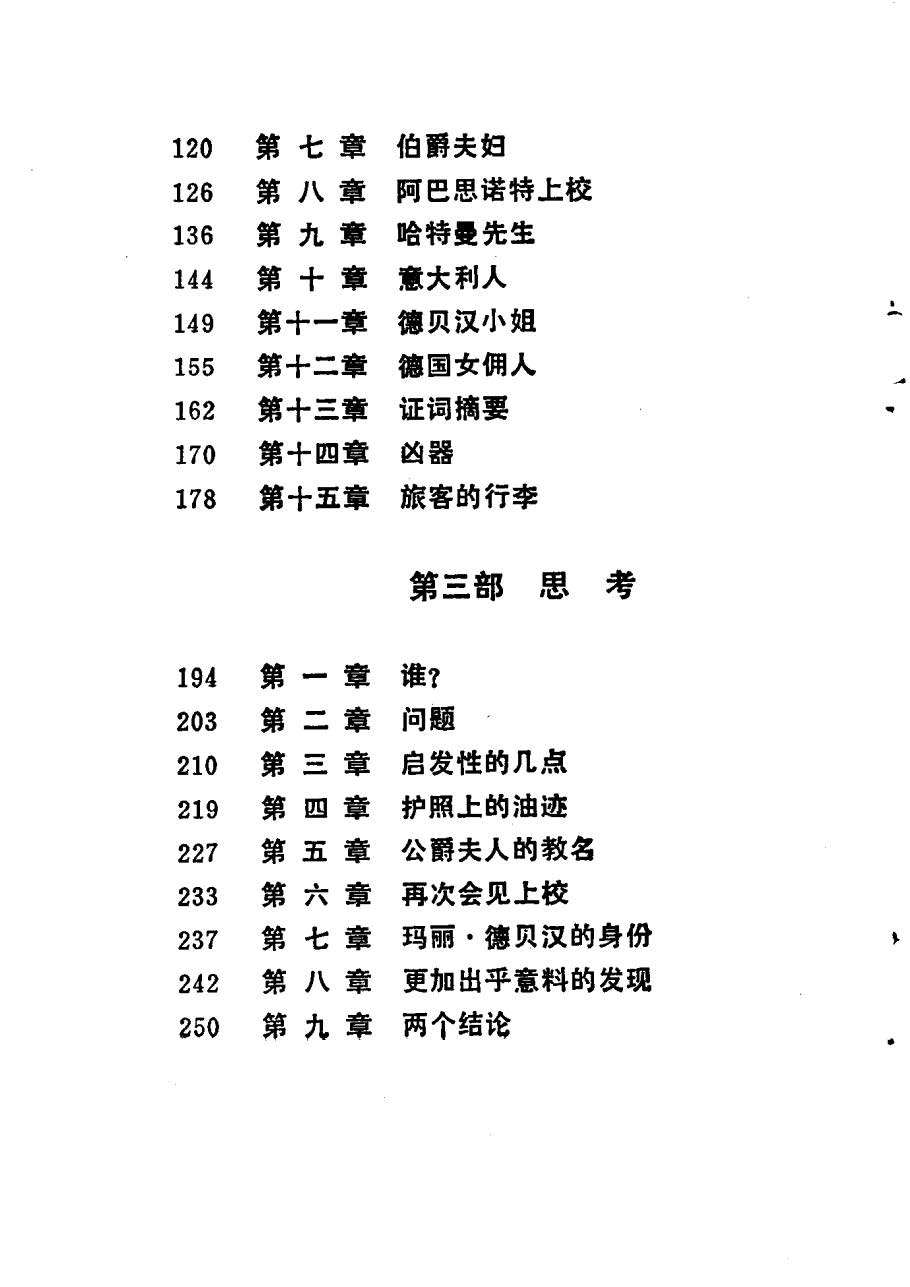 120 第七章 伯爵夫妇
126 第八章 阿巴思诺特上校
136 第九章 哈特曼先生
144 第十章 意大利人
149 第十一章 德贝汉小姐
155 第十二章 德国女佣人
162 第十三章 证词摘要
170 第十四章 凶器
178 第十五章 旅客的行李

第三部 思考

194 第一章 谁?
203 第二章 问题
210 第三章 启发性的几点
219 第四章 护照上的油迹
227 第五章 公爵夫人的教名
233 第六章 再次会见上校
237 第七章 玛丽·德贝汉的身份
242 第八章 更加出乎意料的发现
250 第九章 两个结论